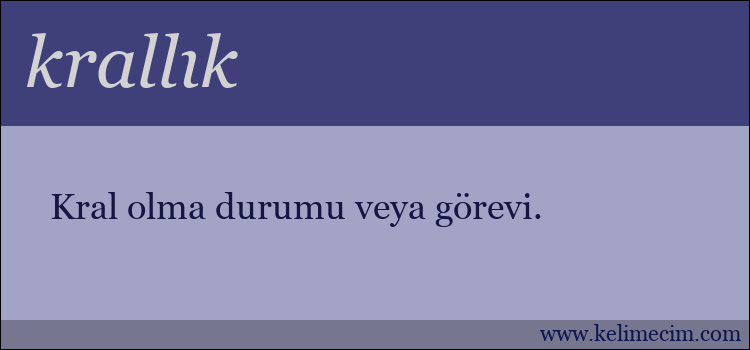 krallık

Kral olma durumu veya görevi.

www.kelimecim.com